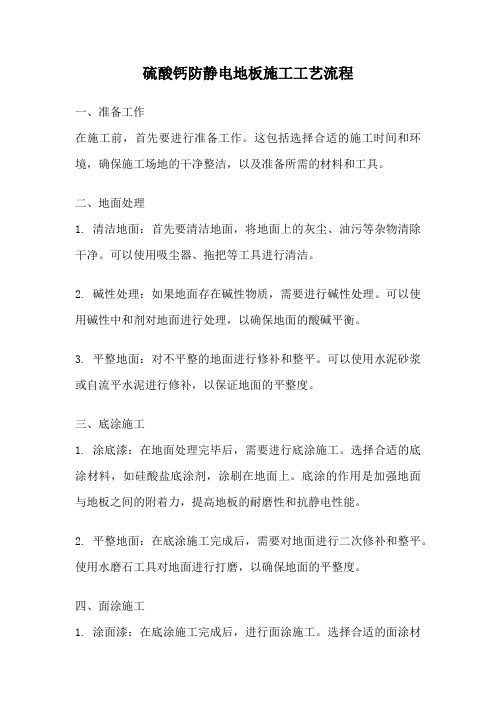 硫酸钙防静电地板施工工艺流程

一、准备工作

在施工前，首先要进行准备工作。这包括选择合适的施工时间和环境，确保施工场地的干净整洁，以及准备所需的材料和工具。

二、地面处理

1. 清洁地面：首先要清洁地面，将地面上的灰尘、油污等杂物清除干净。可以使用吸尘器、拖把等工具进行清洁。

2. 碱性处理：如果地面存在碱性物质，需要进行碱性处理。可以使用碱性中和剂对地面进行处理，以确保地面的酸碱平衡。

3. 平整地面：对不平整的地面进行修补和整平。可以使用水泥砂浆或自流平水泥进行修补，以保证地面的平整度。

三、底涂施工

1. 涂底漆：在地面处理完毕后，需要进行底涂施工。选择合适的底涂材料，如硅酸盐底涂剂，涂刷在地面上。底涂的作用是加强地面与地板之间的附着力，提高地板的耐磨性和抗静电性能。

2. 平整地面：在底涂施工完成后，需要对地面进行二次修补和整平。使用水磨石工具对地面进行打磨，以确保地面的平整度。

四、面涂施工

1. 涂面漆：在底涂施工完成后，进行面涂施工。选择合适的面涂材